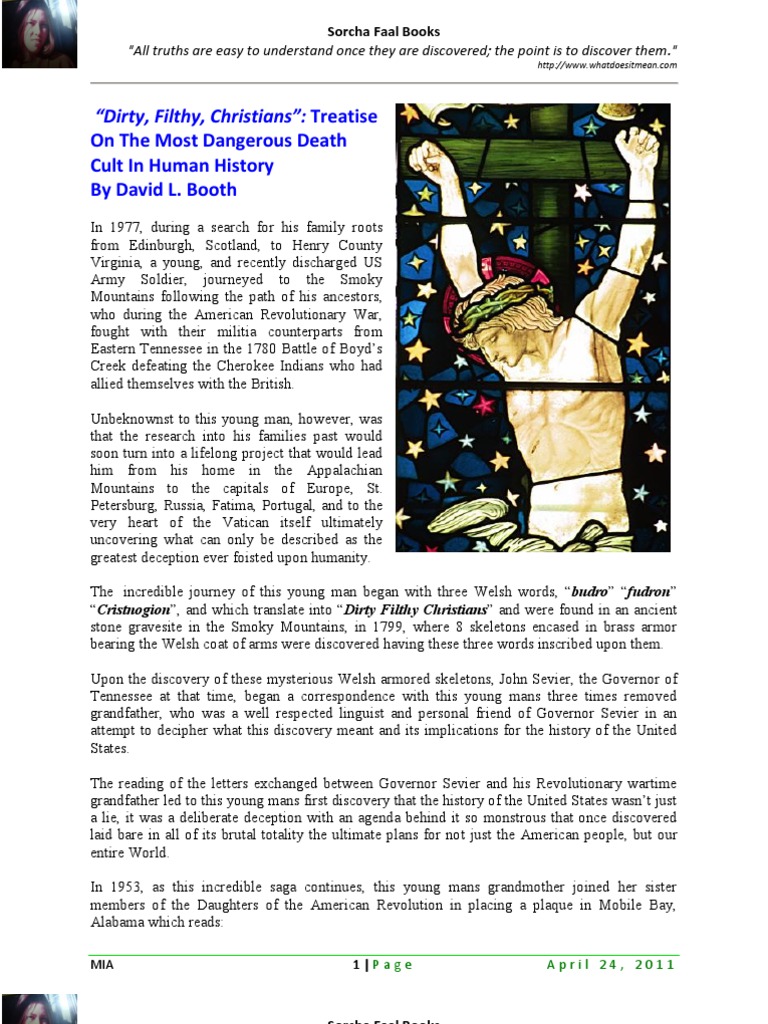 Sorcha Faal Books

"All truths are easy to understand once they are discovered; the point is to discover them."

http://www.whatdoesitmean.com

"Dirty, Filthy, Christians": Treatise On The Most Dangerous Death Cult In Human History By David L. Booth

In 1977, during a search for his family roots from Edinburgh, Scotland, to Henry County Virginia, a young, and recently discharged US Army Soldier, journeyed to the Smoky Mountains following the path of his ancestors, who during the American Revolutionary War, fought with their militia counterparts from Eastern Tennessee in the 1780 Battle of Boyd's Creek defeating the Cherokee Indians who had allied themselves with the British.

Unbeknownst to this young man, however, was that the research into his families past would soon turn into a lifelong project that would lead him from his home in the Appalachian Mountains to the capitals of Europe, St. Petersburg, Russia, Fatima, Portugal, and to the very heart of the Vatican itself ultimately uncovering what can only be described as the greatest deception ever foisted upon humanity.

The incredible journey of this young man began with three Welsh words, "budro" "fudron" "Cristnogion", and which translate into "Dirty Filthy Christians" and were found in an ancient stone gravesite in the Smoky Mountains, in 1799, where 8 skeletons encased in brass armor bearing the Welsh coat of arms were discovered having these three words inscribed upon them.

Upon the discovery of these mysterious Welsh armored skeletons, John Sevier, the Governor of Tennessee at that time, began a correspondence with this young mans three times removed grandfather, who was a well respected linguist and personal friend of Governor Sevier in an attempt to decipher what this discovery meant and its implications for the history of the United States.

The reading of the letters exchanged between Governor Sevier and his Revolutionary wartime grandfather led to this young mans first discovery that the history of the United States wasn't just a lie, it was a deliberate deception with an agenda behind it so monstrous that once discovered laid bare in all of its brutal totality the ultimate plans for not just the American people, but our entire World.

In 1953, as this incredible saga continues, this young mans grandmother joined her sister members of the Daughters of the American Revolution in placing a plaque in Mobile Bay, Alabama which reads:

MIA 1 | Page April 24, 2011

Sorcha Faal Books